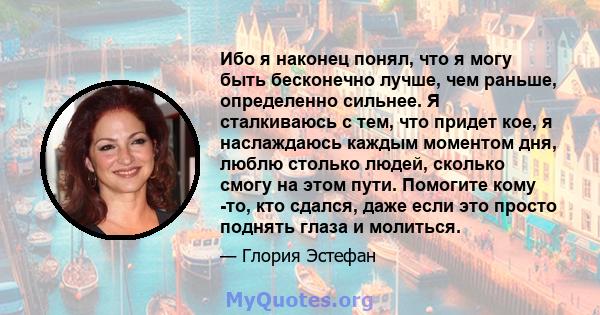 Ибо я наконец понял, что я могу быть бесконечно лучше, чем раньше, определенно сильнее. Я сталкиваюсь с тем, что придет кое, я наслаждаюсь каждым моментом дня, люблю столько людей, сколько смогу на этом пути. Помогите кому -то, кто сдался, даже если это просто поднять глаза и молиться.

— Глория Эстефан

MyQuotes.org